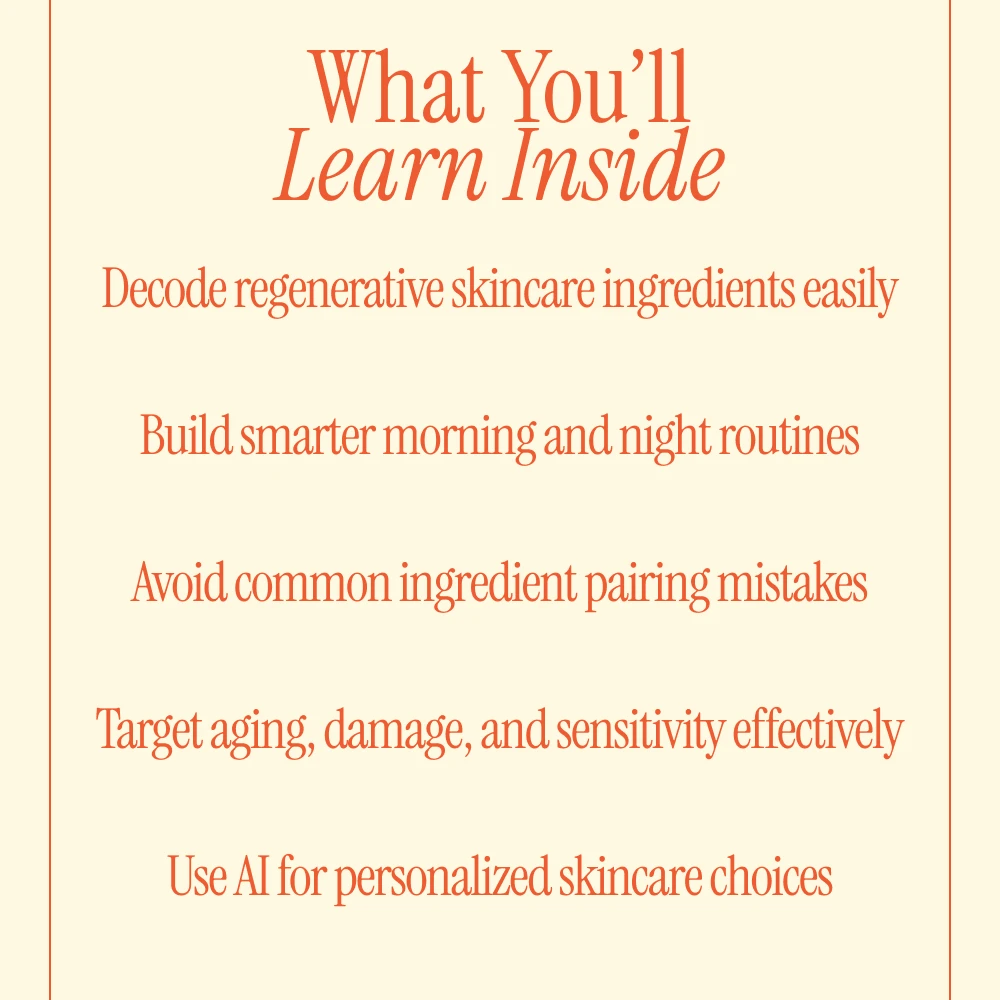 What You'll
Learn Inside

Decode regenerative skincare ingredients easily

Build smarter morning and night routines

Avoid common ingredient pairing mistakes

Target aging, damage, and sensitivity effectively

Use AI for personalized skincare choices